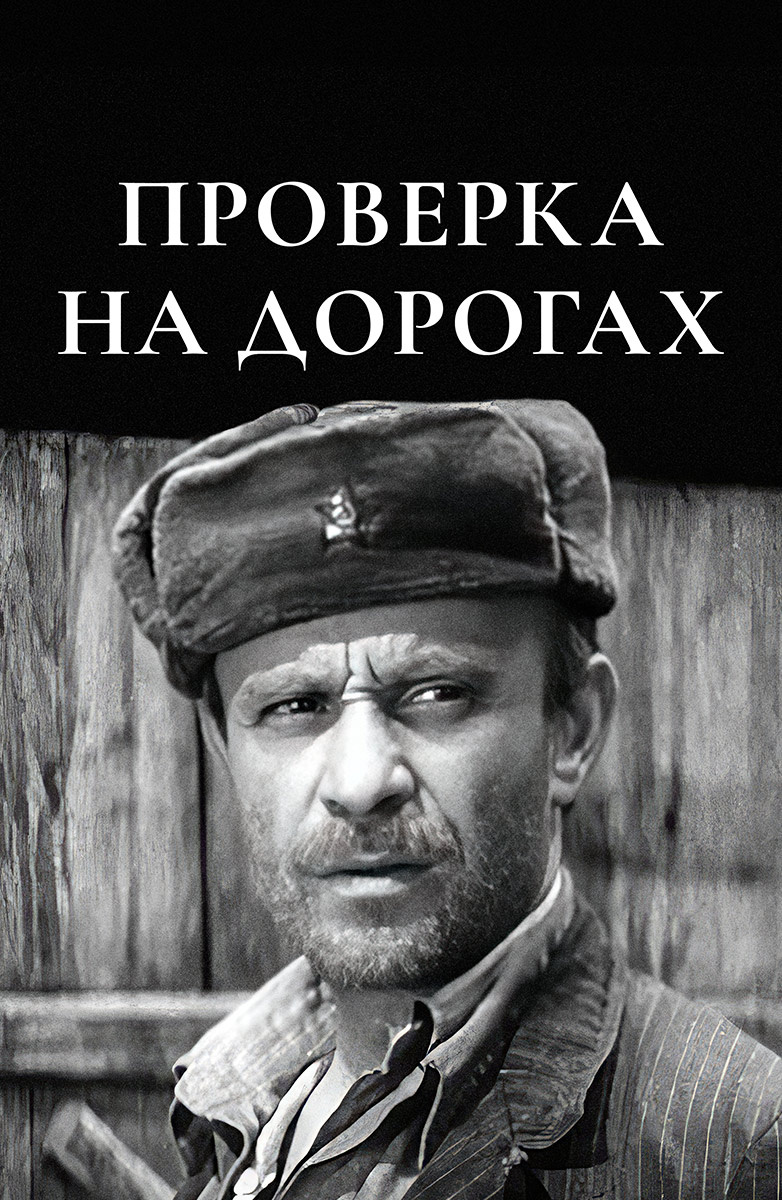 ПРОВЕРКА
НА ДОРОГАХ